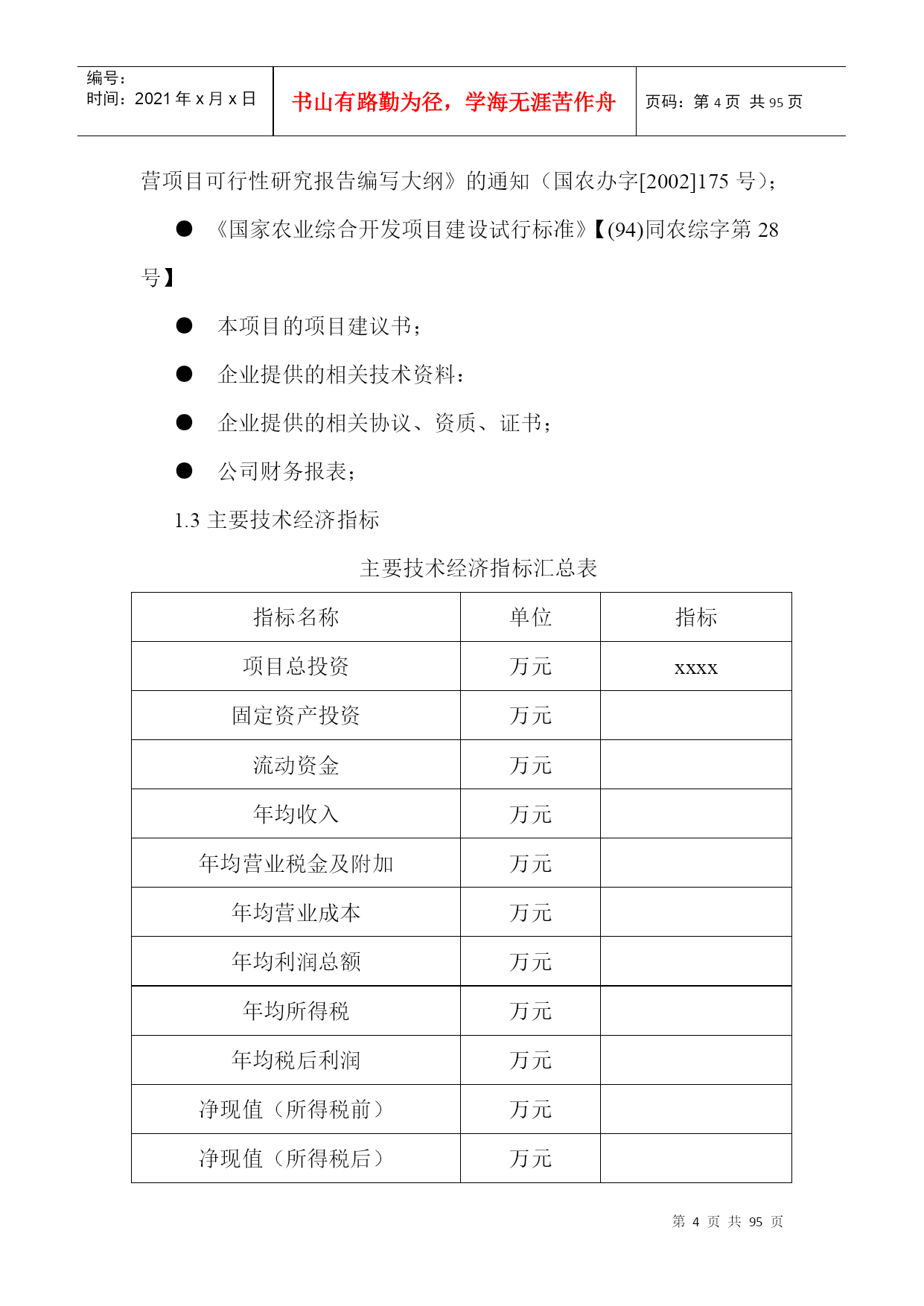 编号：
时间：2021 年 x 月 x 日

书山有路勤为径，学海无涯苦作舟

页码：第 4 页 共 95 页

营项目可行性研究报告编写大纲》的通知（国农办字[2002]175 号）；

● 《国家农业综合开发项目建设试行标准》【(94)同农综字第 28 号】

● 本项目的项目建议书；

● 企业提供的相关技术资料：

● 企业提供的相关协议、资质、证书；

● 公司财务报表；

1.3 主要技术经济指标

主要技术经济指标汇总表

| 指标名称 | 单位 | 指标 |
|---|---|---|
| 项目总投资 | 万元 | xxxx |
| 固定资产投资 | 万元 | |
| 流动资金 | 万元 | |
| 年均收入 | 万元 | |
| 年均营业税金及附加 | 万元 | |
| 年均营业成本 | 万元 | |
| 年均利润总额 | 万元 | |
| 年均所得税 | 万元 | |
| 年均税后利润 | 万元 | |
| 净现值（所得税前） | 万元 | |
| 净现值（所得税后） | 万元 | |

第 4 页 共 95 页